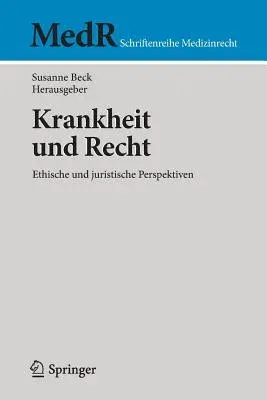 MedR Schriftenreihe Medizinrecht

Susanne Beck
Herausgeber

Krankheit und Recht

Ethische und juristische Perspektiven

Springer